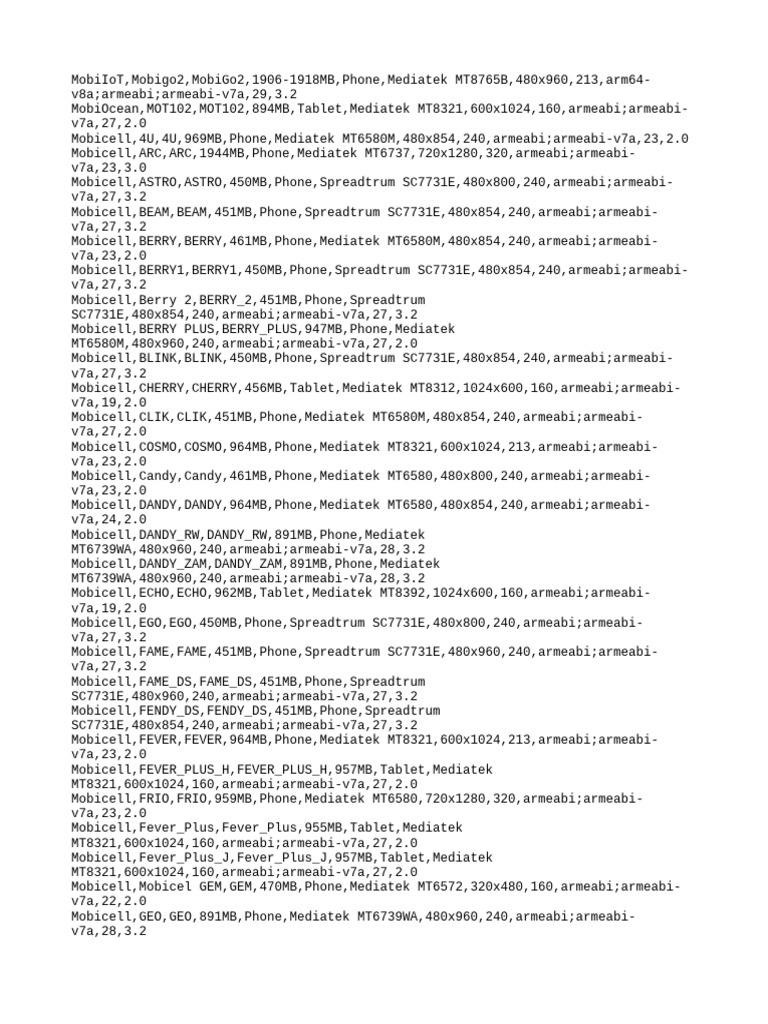 MobiIoT,Mobigo2,MobiGo2,1906-1918MB,Phone,Mediatek MT8765B,480x960,213,arm64-v8a;armeabi;armeabi-v7a,29,3.2
MobiOcean,MOT102,MOT102,894MB,Tablet,Mediatek MT8321,600x1024,160,armeabi;armeabi-v7a,27,2.0
Mobicell,4U,4U,969MB,Phone,Mediatek MT6580M,480x854,240,armeabi;armeabi-v7a,23,2.0
Mobicell,ARC,ARC,1944MB,Phone,Mediatek MT6737,720x1280,320,armeabi;armeabi-v7a,23,3.0
Mobicell,ASTRO,ASTRO,450MB,Phone,Spreadtrum SC7731E,480x800,240,armeabi;armeabi-v7a,27,3.2
Mobicell,BEAM,BEAM,451MB,Phone,Spreadtrum SC7731E,480x854,240,armeabi;armeabi-v7a,27,3.2
Mobicell,BERRY,BERRY,461MB,Phone,Mediatek MT6580M,480x854,240,armeabi;armeabi-v7a,23,2.0
Mobicell,BERRY1,BERRY1,450MB,Phone,Spreadtrum SC7731E,480x854,240,armeabi;armeabi-v7a,27,3.2
Mobicell,Berry 2,BERRY_2,451MB,Phone,Spreadtrum SC7731E,480x854,240,armeabi;armeabi-v7a,27,3.2
Mobicell,BERRY PLUS,BERRY_PLUS,947MB,Phone,Mediatek MT6580M,480x960,240,armeabi;armeabi-v7a,27,2.0
Mobicell,BLINK,BLINK,450MB,Phone,Spreadtrum SC7731E,480x854,240,armeabi;armeabi-v7a,27,3.2
Mobicell,CHERRY,CHERRY,456MB,Tablet,Mediatek MT8312,1024x600,160,armeabi;armeabi-v7a,19,2.0
Mobicell,CLIK,CLIK,451MB,Phone,Mediatek MT6580M,480x854,240,armeabi;armeabi-v7a,27,2.0
Mobicell,COSMO,COSMO,964MB,Phone,Mediatek MT8321,600x1024,213,armeabi;armeabi-v7a,23,2.0
Mobicell,Candy,Candy,461MB,Phone,Mediatek MT6580,480x800,240,armeabi;armeabi-v7a,23,2.0
Mobicell,DANDY,DANDY,964MB,Phone,Mediatek MT6580,480x854,240,armeabi;armeabi-v7a,24,2.0
Mobicell,DANDY_RW,DANDY_RW,891MB,Phone,Mediatek MT6739WA,480x960,240,armeabi;armeabi-v7a,28,3.2
Mobicell,DANDY_ZAM,DANDY_ZAM,891MB,Phone,Mediatek MT6739WA,480x960,240,armeabi;armeabi-v7a,28,3.2
Mobicell,ECHO,ECHO,962MB,Tablet,Mediatek MT8392,1024x600,160,armeabi;armeabi-v7a,19,2.0
Mobicell,EGO,EGO,450MB,Phone,Spreadtrum SC7731E,480x800,240,armeabi;armeabi-v7a,27,3.2
Mobicell,FAME,FAME,451MB,Phone,Spreadtrum SC7731E,480x960,240,armeabi;armeabi-v7a,27,3.2
Mobicell,FAME_DS,FAME_DS,451MB,Phone,Spreadtrum SC7731E,480x960,240,armeabi;armeabi-v7a,27,3.2
Mobicell,FENDY_DS,FENDY_DS,451MB,Phone,Spreadtrum SC7731E,480x854,240,armeabi;armeabi-v7a,27,3.2
Mobicell,FEVER,FEVER,964MB,Phone,Mediatek MT8321,600x1024,213,armeabi;armeabi-v7a,23,2.0
Mobicell,FEVER_PLUS_H,FEVER_PLUS_H,957MB,Tablet,Mediatek MT8321,600x1024,160,armeabi;armeabi-v7a,27,2.0
Mobicell,FRIO,FRIO,959MB,Phone,Mediatek MT6580,720x1280,320,armeabi;armeabi-v7a,23,2.0
Mobicell,Fever_Plus,Fever_Plus,955MB,Tablet,Mediatek MT8321,600x1024,160,armeabi;armeabi-v7a,27,2.0
Mobicell,Fever_Plus_J,Fever_Plus_J,957MB,Tablet,Mediatek MT8321,600x1024,160,armeabi;armeabi-v7a,27,2.0
Mobicell,Mobicel GEM,GEM,470MB,Phone,Mediatek MT6572,320x480,160,armeabi;armeabi-v7a,22,2.0
Mobicell,GEO,GEO,891MB,Phone,Mediatek MT6739WA,480x960,240,armeabi;armeabi-v7a,28,3.2